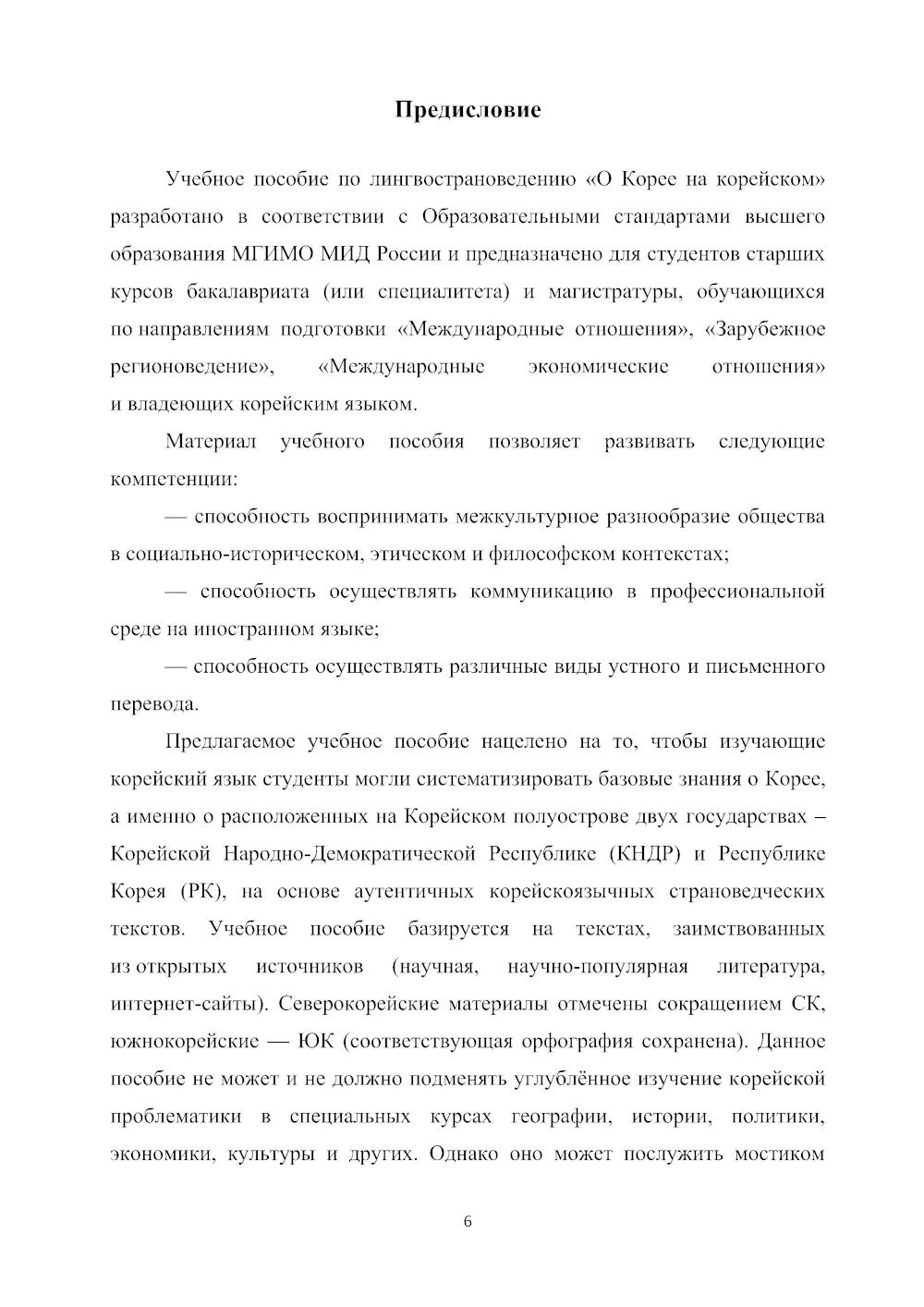 Предисловие

Учебное пособие по лингвострановедению «О Корее на корейском» разработано в соответствии с Образовательными стандартами высшего образования МГИМО МИД России и предназначено для студентов старших курсов бакалавриата (или специалитета) и магистратуры, обучающихся по направлениям подготовки «Международные отношения», «Зарубежное регионоведение», «Международные экономические отношения» и владеющих корейским языком.

Материал учебного пособия позволяет развивать следующие компетенции:

— способность воспринимать межкультурное разнообразие общества в социально-историческом, этическом и философском контекстах;

— способность осуществлять коммуникацию в профессиональной среде на иностранном языке;

— способность осуществлять различные виды устного и письменного перевода.

Предлагаемое учебное пособие нацелено на то, чтобы изучающие корейский язык студенты могли систематизировать базовые знания о Корее, а именно о расположенных на Корейском полуострове двух государствах – Корейской Народно-Демократической Республике (КНДР) и Республике Корея (РК), на основе аутентичных корейскоязычных страноведческих текстов. Учебное пособие базируется на текстах, заимствованных из открытых источников (научная, научно-популярная литература, интернет-сайты). Северокорейские материалы отмечены сокращением СК, южнокорейские — ЮК (соответствующая орфография сохранена). Данное пособие не может и не должно подменять углублённое изучение корейской проблематики в специальных курсах географии, истории, политики, экономики, культуры и других. Однако оно может послужить мостиком

6